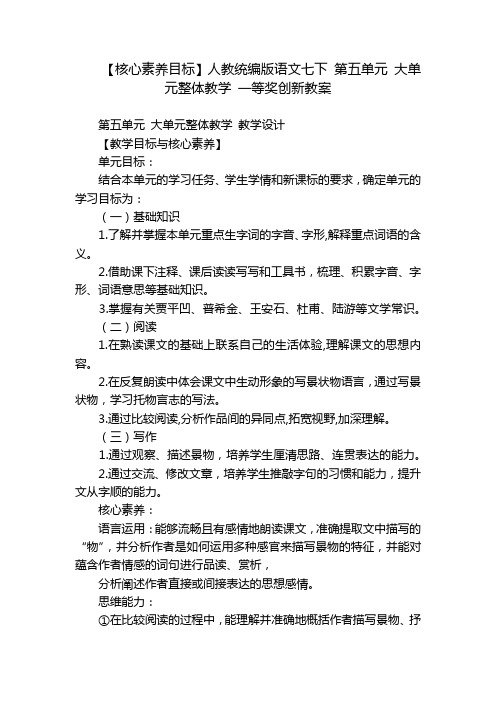 【核心素养目标】人教统编版语文七下 第五单元 大单元整体教学 一等奖创新教案

第五单元 大单元整体教学 教学设计

【教学目标与核心素养】

单元目标：

结合本单元的学习任务、学生学情和新课标的要求，确定单元的学习目标为：

（一）基础知识

1.了解并掌握本单元重点生字词的字音、字形,解释重点词语的含义。

2.借助课下注释、课后读读写写和工具书，梳理、积累字音、字形、词语意思等基础知识。

3.掌握有关贾平凹、普希金、王安石、杜甫、陆游等文学常识。

（二）阅读

1.在熟读课文的基础上联系自己的生活体验,理解课文的思想内容。

2.在反复朗读中体会课文中生动形象的写景状物语言，通过写景状物，学习托物言志的写法。

3.通过比较阅读,分析作品间的异同点,拓宽视野,加深理解。

（三）写作

1.通过观察、描述景物，培养学生厘清思路、连贯表达的能力。

2.通过交流、修改文章，培养学生推敲字句的习惯和能力，提升文从字顺的能力。

核心素养：

语言运用：能够流畅且有感情地朗读课文，准确提取文中描写的“物”，并分析作者是如何运用多种感官来描写景物的特征，并能对蕴含作者情感的词句进行品读、赏析，

分析阐述作者直接或间接表达的思想感情。

思维能力：

①在比较阅读的过程中，能理解并准确地概括作者描写景物、抒